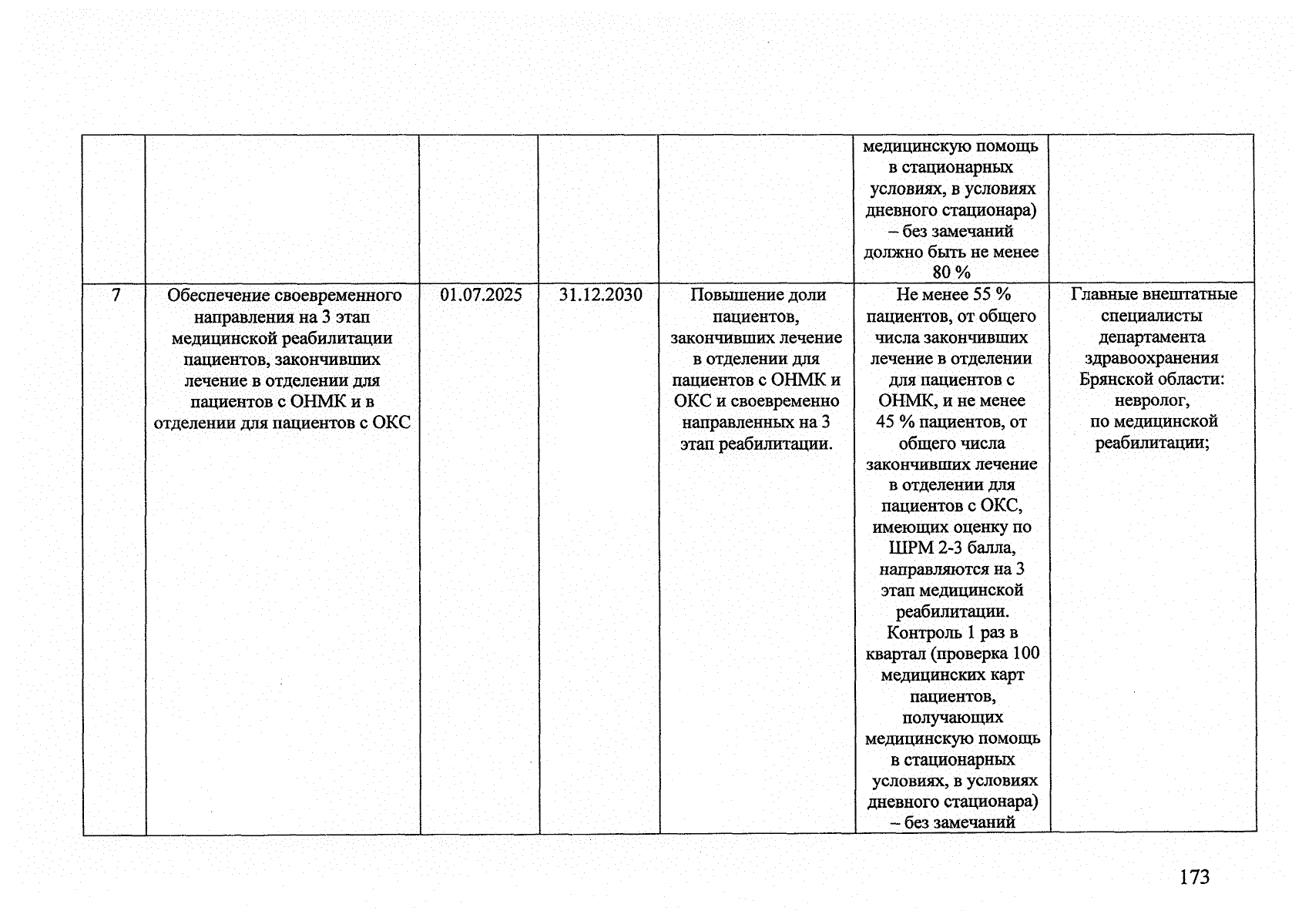 |  |  |  |  |  | медицинскую помощь в стационарных условиях, в условиях дневного стационара) – без замечаний должно быть не менее 80 % |  |
|---|---|---|---|---|---|---|
| 7 | Обеспечение своевременного направления на 3 этап медицинской реабилитации пациентов, закончивших лечение в отделении для пациентов с ОНМК и в отделении для пациентов с ОКС | 01.07.2025 | 31.12.2030 | Повышение доли пациентов, закончивших лечение в отделении для пациентов с ОНМК и ОКС и своевременно направленных на 3 этап реабилитации. | Не менее 55 % пациентов, от общего числа закончивших лечение в отделении для пациентов с ОНМК, и не менее 45 % пациентов, от общего числа закончивших лечение в отделении для пациентов с ОКС, имеющих оценку по ШРМ 2-3 балла, направляются на 3 этап медицинской реабилитации. Контроль 1 раз в квартал (проверка 100 медицинских карт пациентов, получающих медицинскую помощь в стационарных условиях, в условиях дневного стационара) – без замечаний | Главные внештатные специалисты департамента здравоохранения Брянской области: невролог, по медицинской реабилитации; |

173